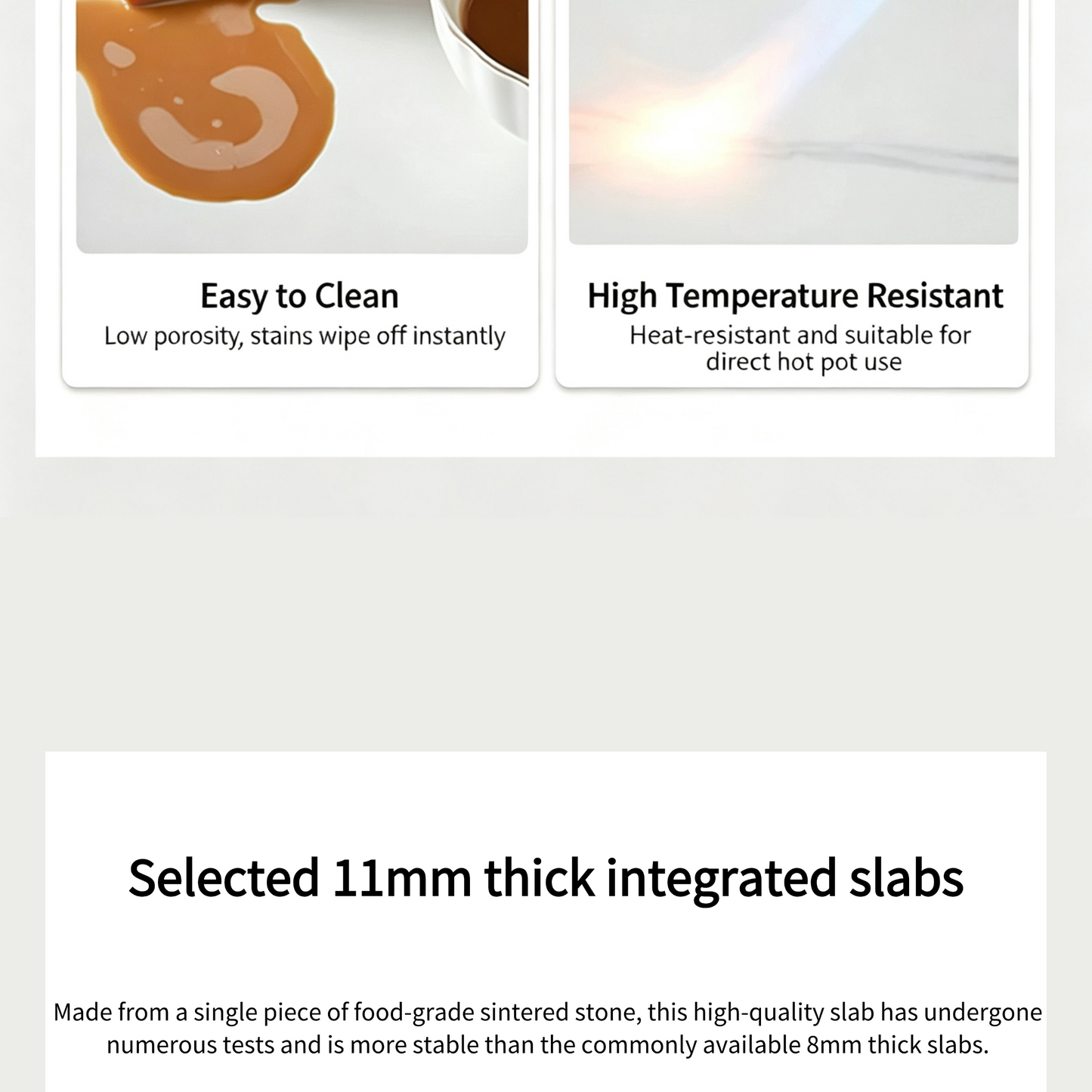 Easy to Clean
Low porosity, stains wipe off instantly

High Temperature Resistant
Heat-resistant and suitable for direct hot pot use

Selected 11mm thick integrated slabs

Made from a single piece of food-grade sintered stone, this high-quality slab has undergone numerous tests and is more stable than the commonly available 8mm thick slabs.